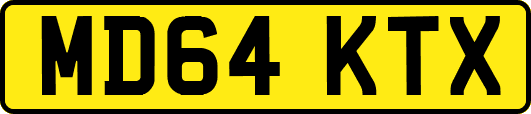 MD64 KTX